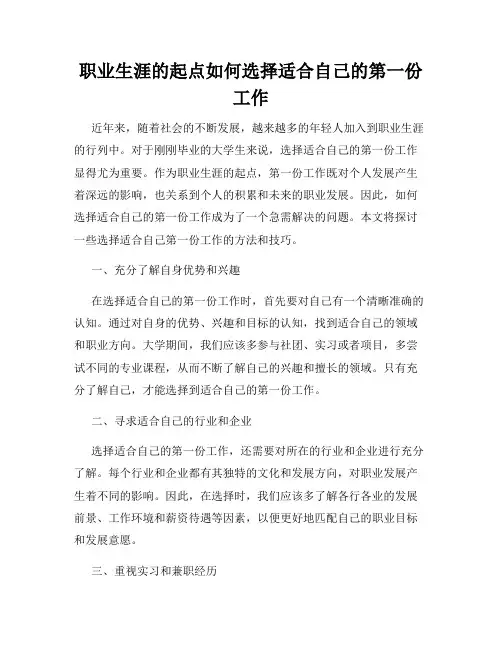 职业生涯的起点如何选择适合自己的第一份工作

近年来，随着社会的不断发展，越来越多的年轻人加入到职业生涯的行列中。对于刚刚毕业的大学生来说，选择适合自己的第一份工作显得尤为重要。作为职业生涯的起点，第一份工作既对个人发展产生着深远的影响，也关系到个人的积累和未来的职业发展。因此，如何选择适合自己的第一份工作成为了一个急需解决的问题。本文将探讨一些选择适合自己第一份工作的方法和技巧。

一、充分了解自身优势和兴趣

在选择适合自己的第一份工作时，首先要对自己有一个清晰准确的认知。通过对自身的优势、兴趣和目标的认知，找到适合自己的领域和职业方向。大学期间，我们应该多参与社团、实习或者项目，多尝试不同的专业课程，从而不断了解自己的兴趣和擅长的领域。只有充分了解自己，才能选择到适合自己的第一份工作。

二、寻求适合自己的行业和企业

选择适合自己的第一份工作，还需要对所在的行业和企业进行充分了解。每个行业和企业都有其独特的文化和发展方向，对职业发展产生着不同的影响。因此，在选择时，我们应该多了解各行各业的发展前景、工作环境和薪资待遇等因素，以便更好地匹配自己的职业目标和发展意愿。

三、重视实习和兼职经历